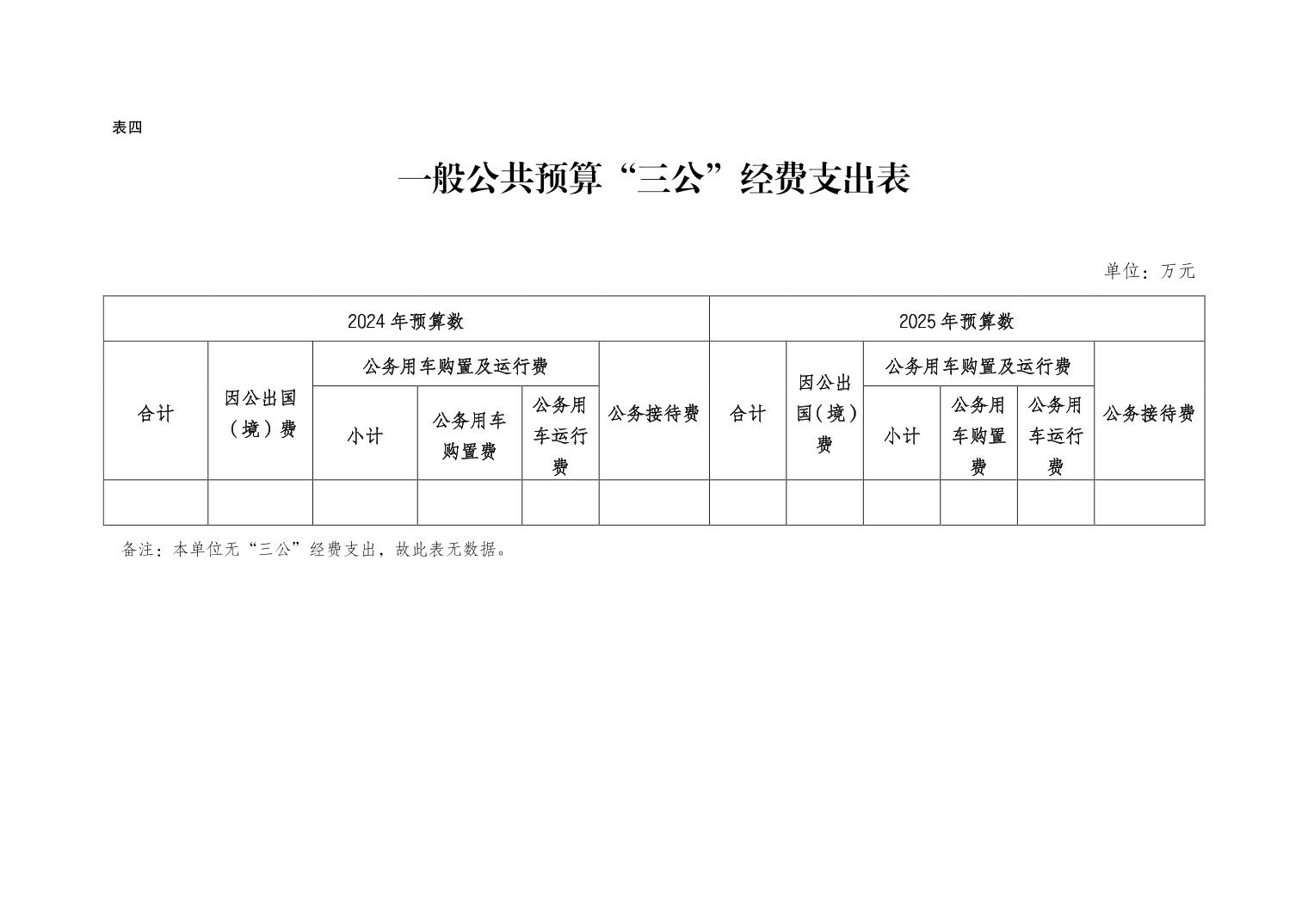 表四

一般公共预算“三公”经费支出表

单位：万元

| 2024年预算数 | | | | | | 2025年预算数 | | | | | |
|---|---|---|---|---|---|---|---|---|---|---|---|
| 合计 | 因公出国（境）费 | 公务用车购置及运行费 | | | 公务接待费 | 合计 | 因公出国（境）费 | 公务用车购置及运行费 | | | 公务接待费 |
| | | 小计 | 公务用车购置费 | 公务用车运行费 | | | | 小计 | 公务用车购置费 | 公务用车运行费 | |
| | | | | | | | | | | | |

备注：本单位无“三公”经费支出，故此表无数据。